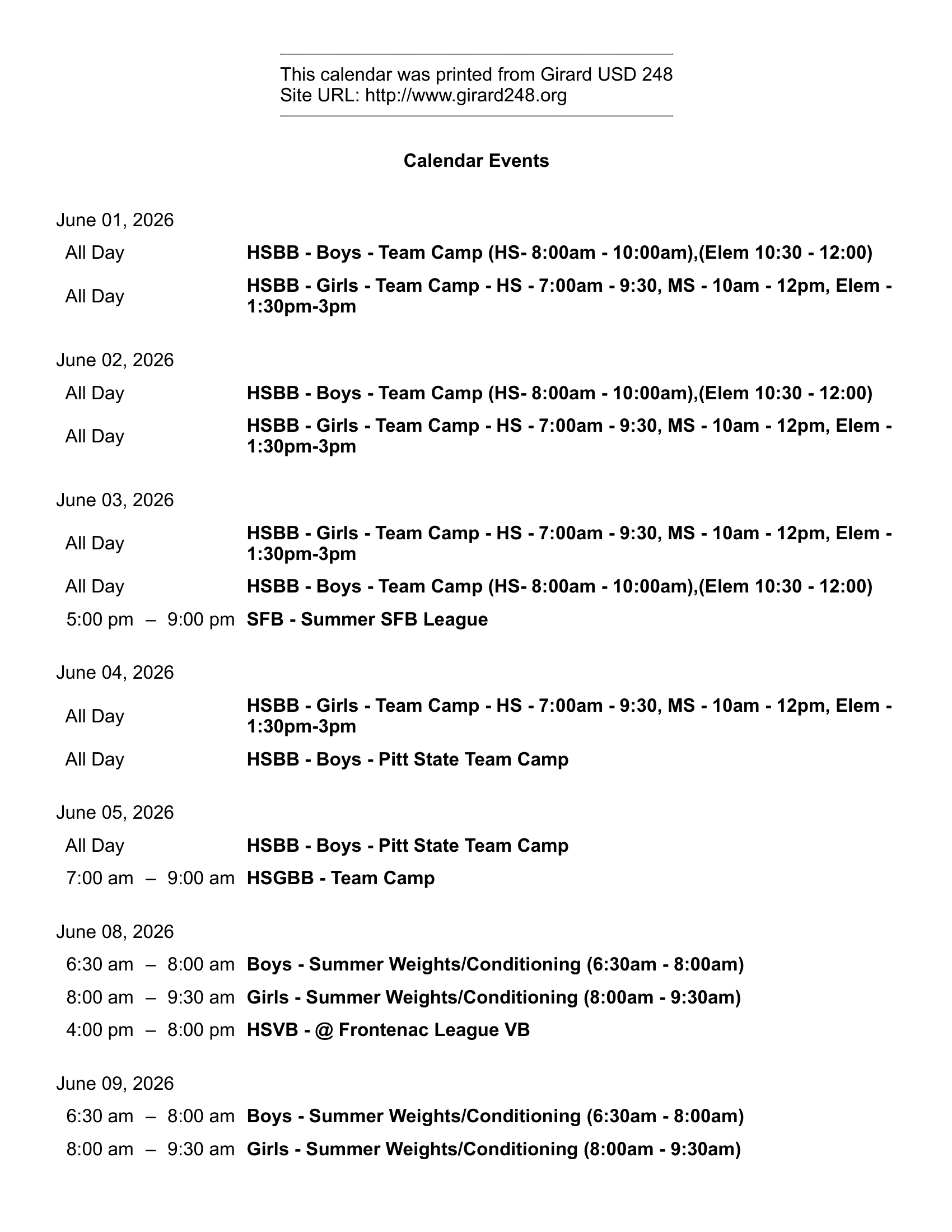 This calendar was printed from Girard USD 248
Site URL: http://www.girard248.org

Calendar Events

June 01, 2026

All Day HSBB - Boys - Team Camp (HS- 8:00am - 10:00am),(Elem 10:30 - 12:00)

All Day HSBB - Girls - Team Camp - HS - 7:00am - 9:30, MS - 10am - 12pm, Elem - 1:30pm-3pm

June 02, 2026

All Day HSBB - Boys - Team Camp (HS- 8:00am - 10:00am),(Elem 10:30 - 12:00)

All Day HSBB - Girls - Team Camp - HS - 7:00am - 9:30, MS - 10am - 12pm, Elem - 1:30pm-3pm

June 03, 2026

All Day HSBB - Girls - Team Camp - HS - 7:00am - 9:30, MS - 10am - 12pm, Elem - 1:30pm-3pm

All Day HSBB - Boys - Team Camp (HS- 8:00am - 10:00am),(Elem 10:30 - 12:00)

5:00 pm – 9:00 pm SFB - Summer SFB League

June 04, 2026

All Day HSBB - Girls - Team Camp - HS - 7:00am - 9:30, MS - 10am - 12pm, Elem - 1:30pm-3pm

All Day HSBB - Boys - Pitt State Team Camp

June 05, 2026

All Day HSBB - Boys - Pitt State Team Camp

7:00 am – 9:00 am HSGBB - Team Camp

June 08, 2026

6:30 am – 8:00 am Boys - Summer Weights/Conditioning (6:30am - 8:00am)

8:00 am – 9:30 am Girls - Summer Weights/Conditioning (8:00am - 9:30am)

4:00 pm – 8:00 pm HSVB - @ Frontenac League VB

June 09, 2026

6:30 am – 8:00 am Boys - Summer Weights/Conditioning (6:30am - 8:00am)

8:00 am – 9:30 am Girls - Summer Weights/Conditioning (8:00am - 9:30am)